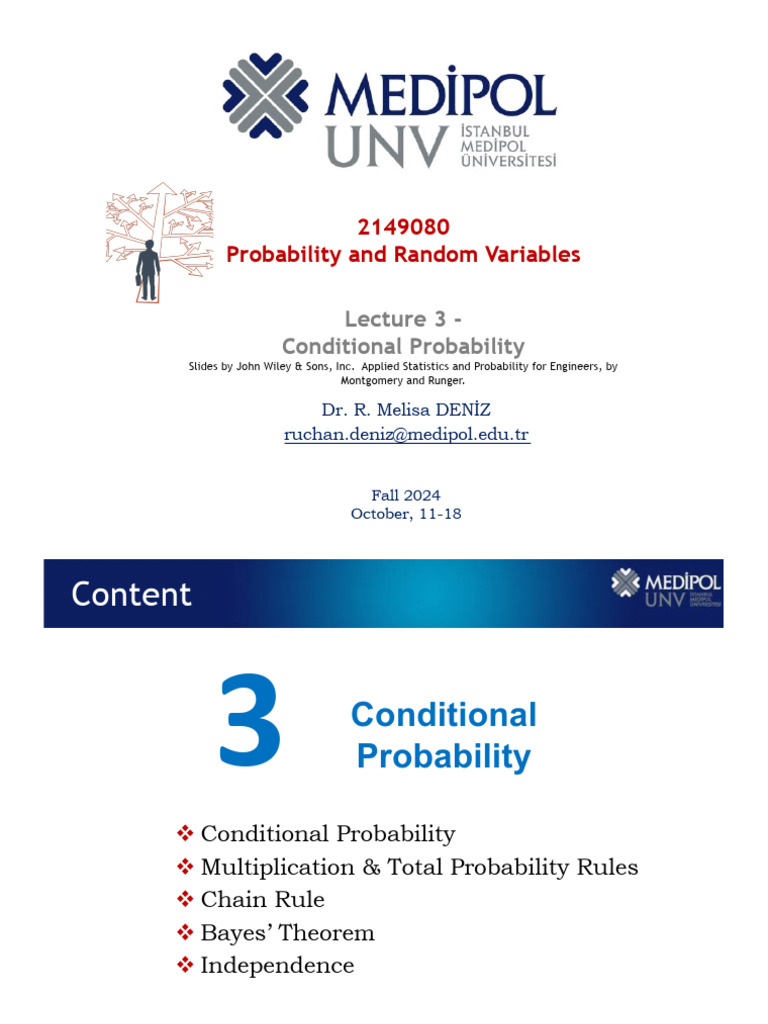 MEDİPOL UNV İSTANBUL MEDİPOL ÜNİVERSİTESİ

2149080
Probability and Random Variables

Lecture 3 -
Conditional Probability
Slides by John Wiley & Sons, Inc. Applied Statistics and Probability for Engineers, by Montgomery and Runger.

Dr. R. Melisa DENİZ
ruchan.deniz@medipol.edu.tr

Fall 2024
October, 11-18

Content

MEDİPOL UNV İSTANBUL MEDİPOL ÜNİVERSİTESİ

3 Conditional Probability

❖ Conditional Probability
❖ Multiplication & Total Probability Rules
❖ Chain Rule
❖ Bayes' Theorem
❖ Independence